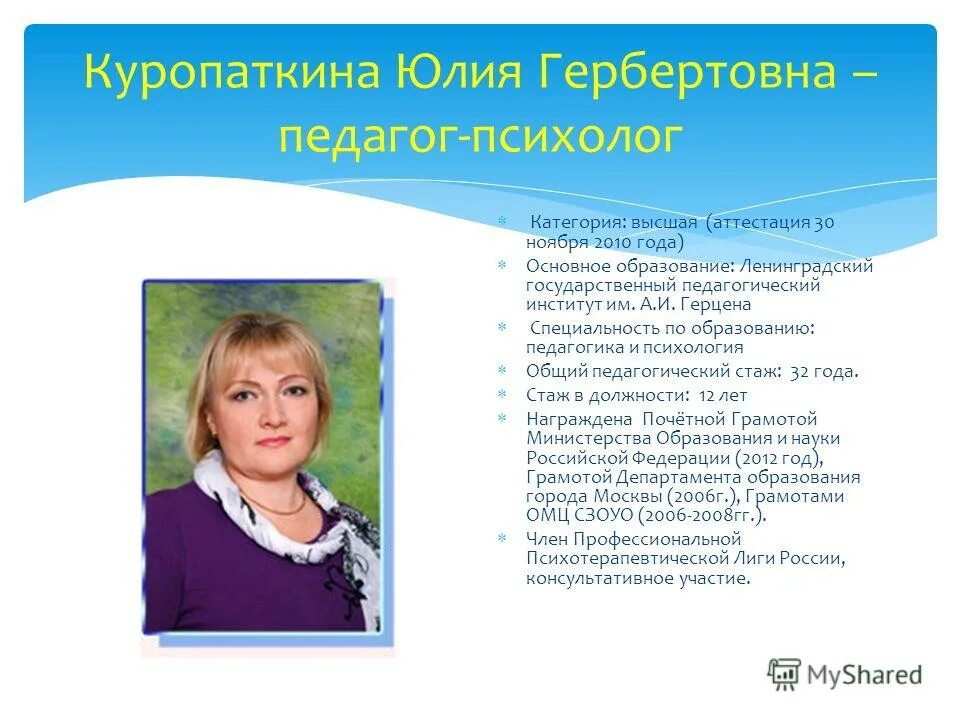 Куропаткина Юлия Гербертовна – педагог-психолог

* Категория: высшая (аттестация 30 ноября 2010 года)
* Основное образование: Ленинградский государственный педагогический институт им. А.И. Герцена
* Специальность по образованию: педагогика и психология
* Общий педагогический стаж: 32 года.
* Стаж в должности: 12 лет
* Награждена Почётной Грамотой Министерства Образования и науки Российской Федерации (2012 год), Грамотой Департамента образования города Москвы (2006г.), Грамотами ОМЦ СЗОУО (2006-2008гг.).
* Член Профессиональной Психотерапевтической Лиги России, консультативное участие.

MyShared